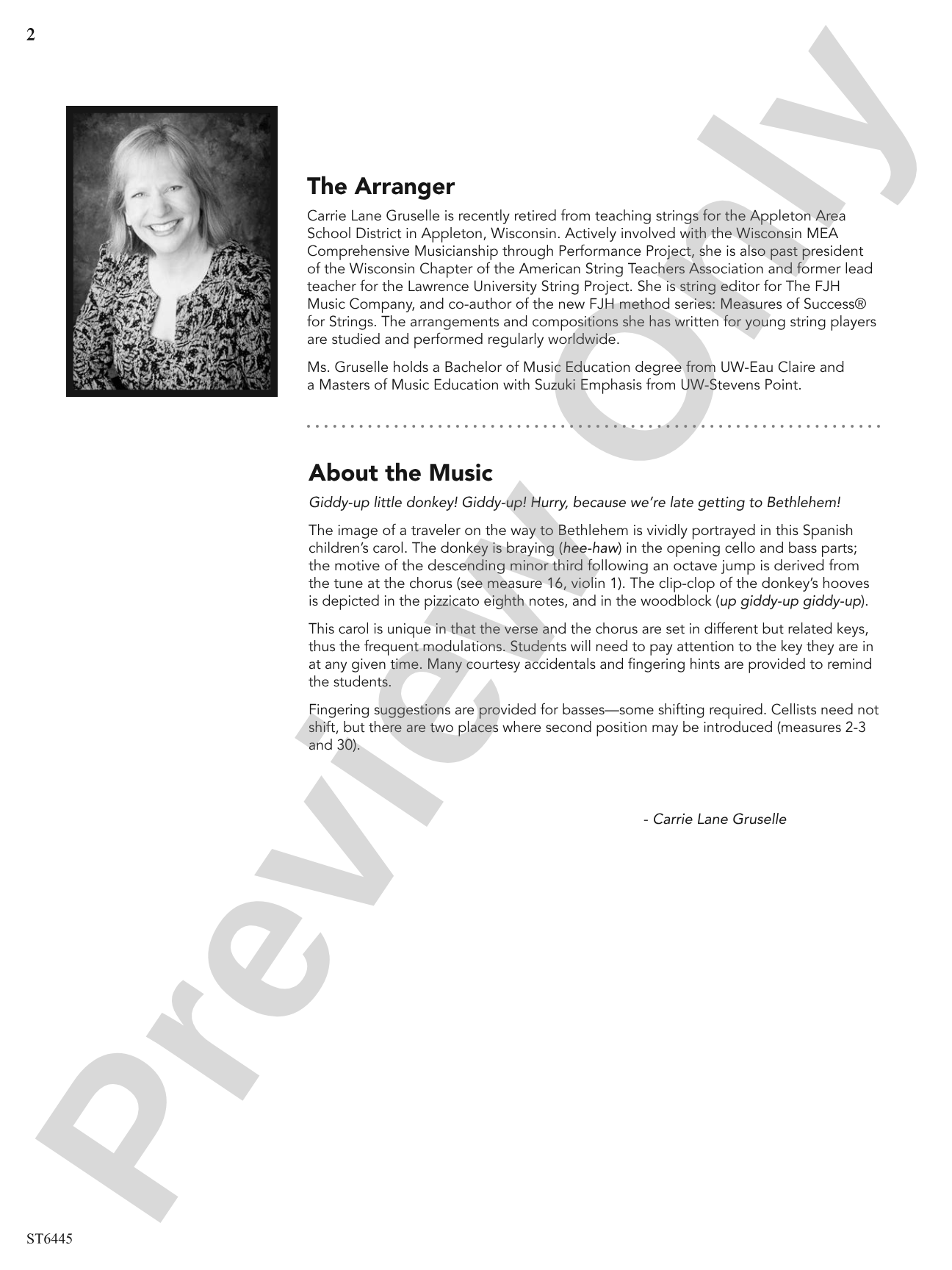 2

The Arranger

Carrie Lane Gruselle is recently retired from teaching strings for the Appleton Area School District in Appleton, Wisconsin. Actively involved with the Wisconsin MEA Comprehensive Musicianship through Performance Project, she is also past president of the Wisconsin Chapter of the American String Teachers Association and former lead teacher for the Lawrence University String Project. She is string editor for The FJH Music Company, and co-author of the new FJH method series: Measures of Success® for Strings. The arrangements and compositions she has written for young string players are studied and performed regularly worldwide.

Ms. Gruselle holds a Bachelor of Music Education degree from UW-Eau Claire and a Masters of Music Education with Suzuki Emphasis from UW-Stevens Point.

About the Music

Giddy-up little donkey! Giddy-up! Hurry, because we're late getting to Bethlehem!

The image of a traveler on the way to Bethlehem is vividly portrayed in this Spanish children's carol. The donkey is braying (hee-haw) in the opening cello and bass parts; the motive of the descending minor third following an octave jump is derived from the tune at the chorus (see measure 16, violin 1). The clip-clop of the donkey's hooves is depicted in the pizzicato eighth notes, and in the woodblock (up giddy-up giddy-up).

This carol is unique in that the verse and the chorus are set in different but related keys, thus the frequent modulations. Students will need to pay attention to the key they are in at any given time. Many courtesy accidentals and fingering hints are provided to remind the students.

Fingering suggestions are provided for basses—some shifting required. Cellists need not shift, but there are two places where second position may be introduced (measures 2-3 and 30).

- Carrie Lane Gruselle

ST6445

Preview Only